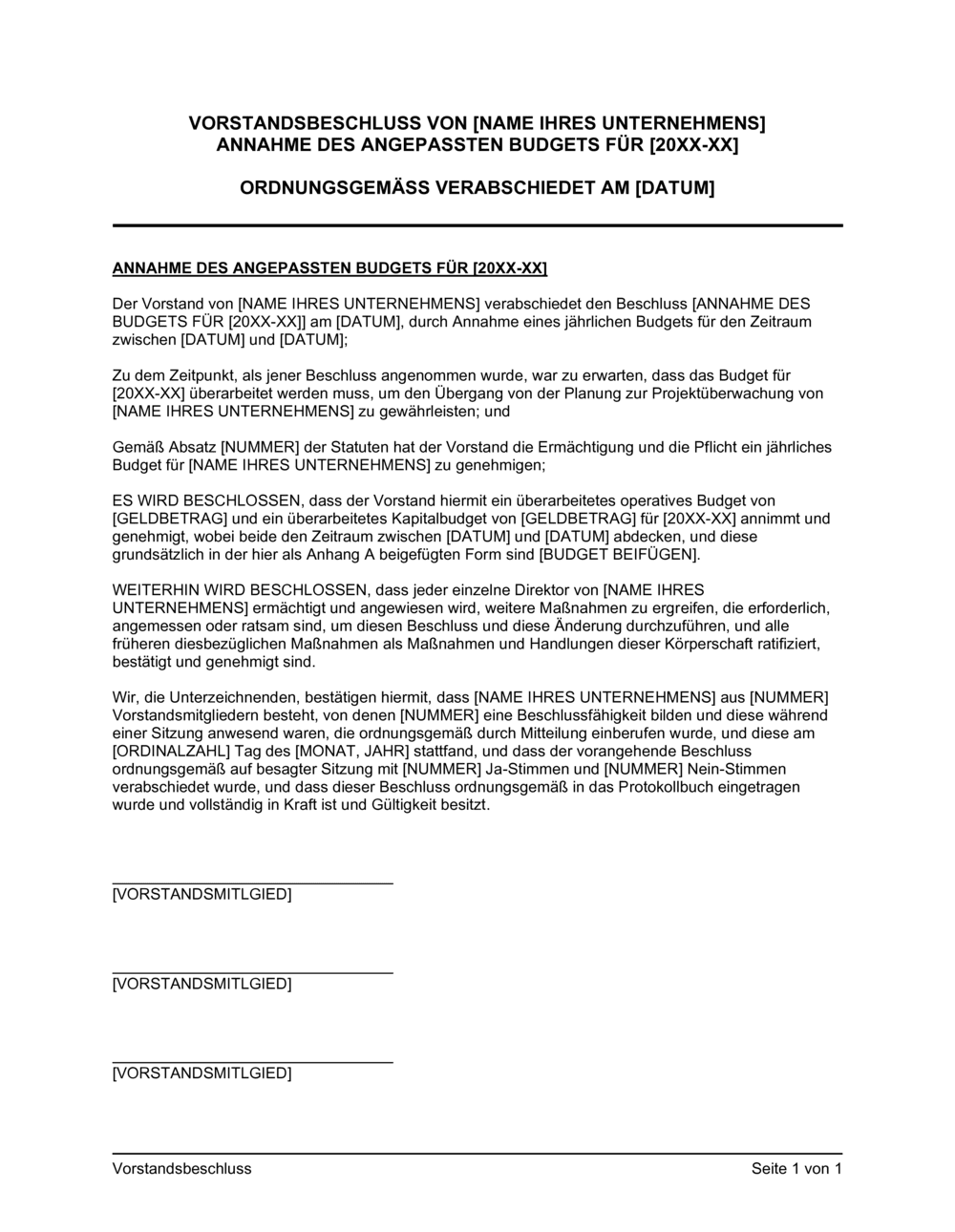 VORSTANDSBESCHLUSS VON [NAME IHRES UNTERNEHMENS]
ANNAHME DES ANGEPASSTEN BUDGETS FÜR [20XX-XX]

ORDNUNGSGEMÄSS VERABSCHIEDET AM [DATUM]

ANNAHME DES ANGEPASSTEN BUDGETS FÜR [20XX-XX]

Der Vorstand von [NAME IHRES UNTERNEHMENS] verabschiedet den Beschluss [ANNAHME DES BUDGETS FÜR [20XX-XX]] am [DATUM], durch Annahme eines jährlichen Budgets für den Zeitraum zwischen [DATUM] und [DATUM];

Zu dem Zeitpunkt, als jener Beschluss angenommen wurde, war zu erwarten, dass das Budget für [20XX-XX] überarbeitet werden muss, um den Übergang von der Planung zur Projektüberwachung von [NAME IHRES UNTERNEHMENS] zu gewährleisten; und

Gemäß Absatz [NUMMER] der Statuten hat der Vorstand die Ermächtigung und die Pflicht ein jährliches Budget für [NAME IHRES UNTERNEHMENS] zu genehmigen;

ES WIRD BESCHLOSSEN, dass der Vorstand hiermit ein überarbeitetes operatives Budget von [GELDBETRAG] und ein überarbeitetes Kapitalbudget von [GELDBETRAG] für [20XX-XX] annimmt und genehmigt, wobei beide den Zeitraum zwischen [DATUM] und [DATUM] abdecken, und diese grundsätzlich in der hier als Anhang A beigefügten Form sind [BUDGET BEIFÜGEN].

WEITERHIN WIRD BESCHLOSSEN, dass jeder einzelne Direktor von [NAME IHRES UNTERNEHMENS] ermächtigt und angewiesen wird, weitere Maßnahmen zu ergreifen, die erforderlich, angemessen oder ratsam sind, um diesen Beschluss und diese Änderung durchzuführen, und alle früheren diesbezüglichen Maßnahmen als Maßnahmen und Handlungen dieser Körperschaft ratifiziert, bestätigt und genehmigt sind.

Wir, die Unterzeichnenden, bestätigen hiermit, dass [NAME IHRES UNTERNEHMENS] aus [NUMMER] Vorstandsmitgliedern besteht, von denen [NUMMER] eine Beschlussfähigkeit bilden und diese während einer Sitzung anwesend waren, die ordnungsgemäß durch Mitteilung einberufen wurde, und diese am [ORDINALZAHL] Tag des [MONAT, JAHR] stattfand, und dass der vorangehende Beschluss ordnungsgemäß auf besagter Sitzung mit [NUMMER] Ja-Stimmen und [NUMMER] Nein-Stimmen verabschiedet wurde, und dass dieser Beschluss ordnungsgemäß in das Protokollbuch eingetragen wurde und vollständig in Kraft ist und Gültigkeit besitzt.

[VORSTANDSMITLGIED]

[VORSTANDSMITLGIED]

[VORSTANDSMITLGIED]

Vorstandsbeschluss Seite 1 von 1